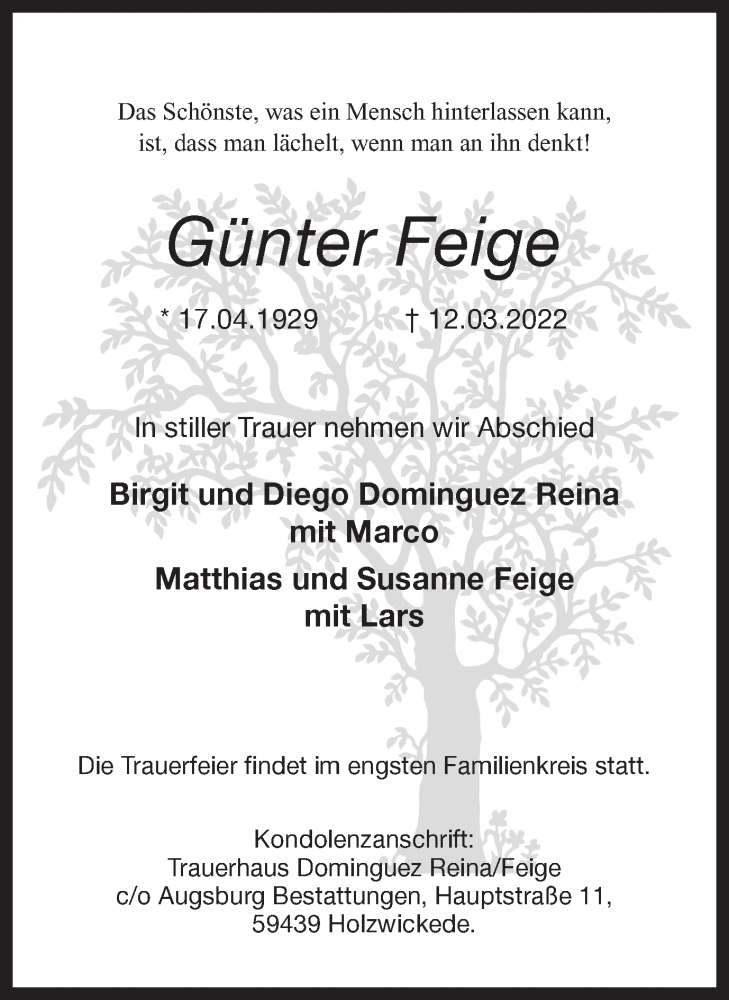 Das Schönste, was ein Mensch hinterlassen kann,
ist, dass man lächelt, wenn man an ihn denkt!

Günter Feige

* 17.04.1929 † 12.03.2022

In stiller Trauer nehmen wir Abschied

Birgit und Diego Dominguez Reina
mit Marco

Matthias und Susanne Feige
mit Lars

Die Trauerfeier findet im engsten Familienkreis statt.

Kondolenzanschrift:
Trauerhaus Dominguez Reina/Feige
c/o Augsburg Bestattungen, Hauptstraße 11,
59439 Holzwickede.